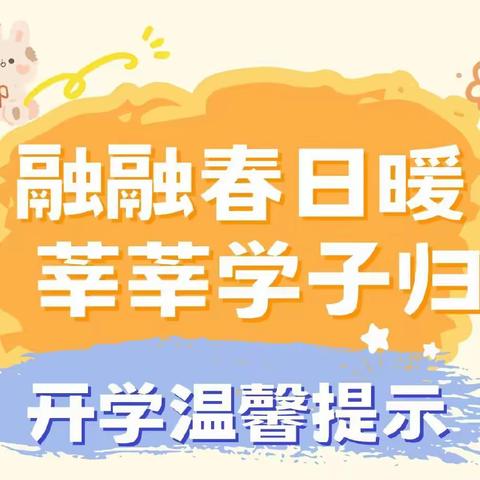 融融春日暖
莘莘学子归

开学温馨提示